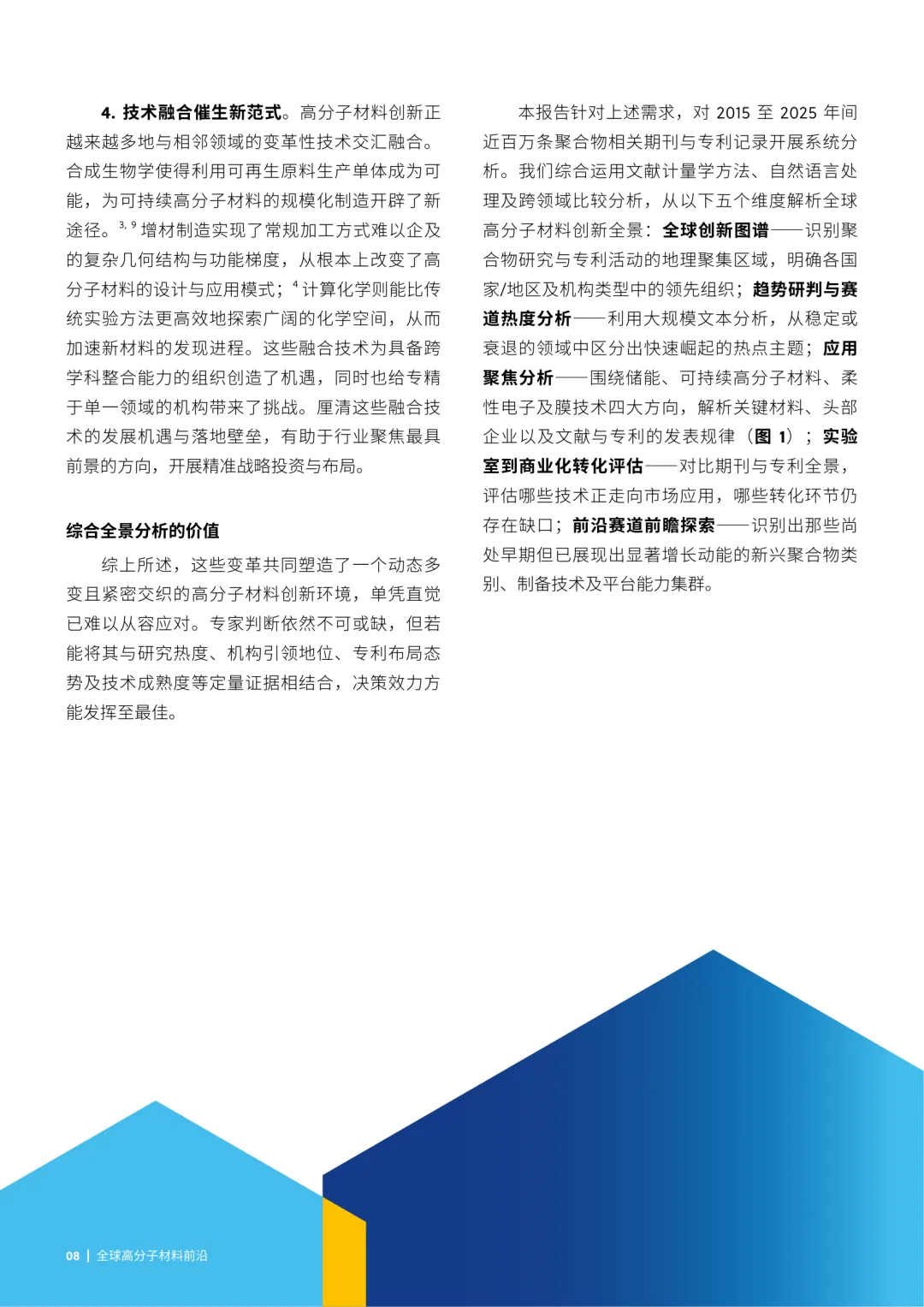 4. 技术融合催生新范式。高分子材料创新正越来越多地与相邻领域的变革性技术交汇融合。合成生物学使得利用可再生原料生产单体成为可能，为可持续高分子材料的规模化制造开辟了新途径。$^{3,9}$ 增材制造实现了常规加工方式难以企及的复杂几何结构与功能梯度，从根本上改变了高分子材料的设计与应用模式；$^{4}$ 计算化学则能比传统实验方法更高效地探索广阔的化学空间，从而加速新材料的发现进程。这些融合技术为具备跨学科整合能力的组织创造了机遇，同时也给专精于单一领域的机构带来了挑战。厘清这些融合技术的发展机遇与落地壁垒，有助于行业聚焦最具前景的方向，开展精准战略投资与布局。

综合全景分析的价值

综上所述，这些变革共同塑造了一个动态多变且紧密交织的高分子材料创新环境，单凭直觉已难以从容应对。专家判断依然不可或缺，但若能将其与研究热度、机构引领地位、专利布局态势及技术成熟度等定量证据相结合，决策效力方能发挥至最佳。

本报告针对上述需求，对 2015 至 2025 年间近百万条聚合物相关期刊与专利记录开展系统分析。我们综合运用文献计量学方法、自然语言处理及跨领域比较分析，从以下五个维度解析全球高分子材料创新全景：全球创新图谱——识别聚合物研究与专利活动的地理聚集区域，明确各国家/地区及机构类型中的领先组织；趋势研判与赛道热度分析——利用大规模文本分析，从稳定或衰退的领域中区分出快速崛起的热点主题；应用聚焦分析——围绕储能、可持续高分子材料、柔性电子及膜技术四大方向，解析关键材料、头部企业以及文献与专利的发表规律（图 1）；实验室到商业化转化评估——对比期刊与专利全景，评估哪些技术正走向市场应用，哪些转化环节仍存在缺口；前沿赛道前瞻探索——识别出那些尚处早期但已展现出显著增长动能的新兴聚合物类别、制备技术及平台能力集群。

08 | 全球高分子材料前沿